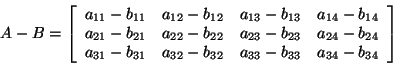 $A - B = \begin{bmatrix} a_{11} - b_{11} & a_{12} - b_{12} & a_{13} - b_{13} & a_{14} - b_{14} \\ a_{21} - b_{21} & a_{22} - b_{22} & a_{23} - b_{23} & a_{24} - b_{24} \\ a_{31} - b_{31} & a_{32} - b_{32} & a_{33} - b_{33} & a_{34} - b_{34} \end{bmatrix}$